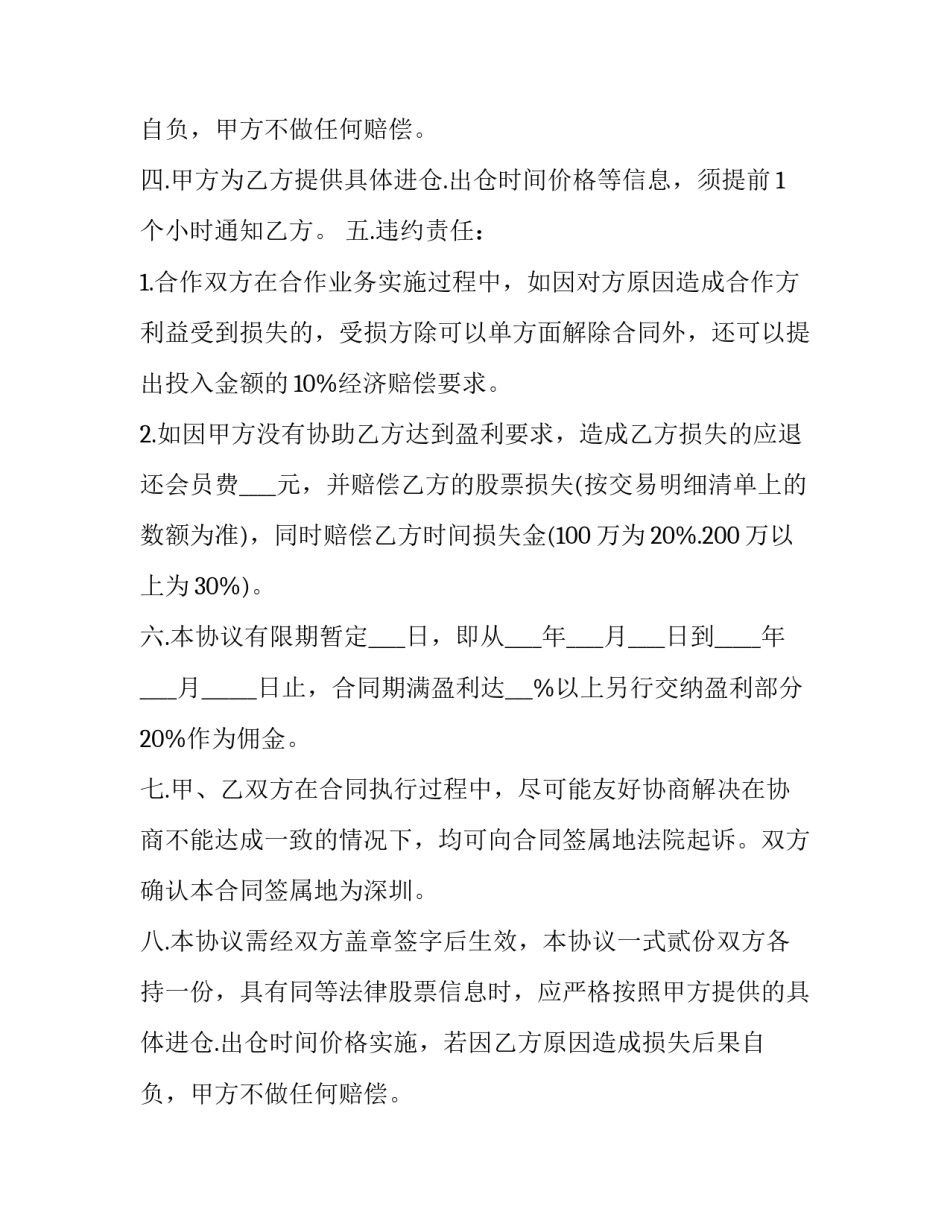 自负，甲方不做任何赔偿。

四.甲方为乙方提供具体进仓.出仓时间价格等信息，须提前1个小时通知乙方。 五.违约责任：

1.合作双方在合作业务实施过程中，如因对方原因造成合作方利益受到损失的，受损方除可以单方面解除合同外，还可以提出投入金额的10%经济赔偿要求。

2.如因甲方没有协助乙方达到盈利要求，造成乙方损失的应退还会员费____元，并赔偿乙方的股票损失(按交易明细清单上的数额为准)，同时赔偿乙方时间损失金(100万为20%.200万以上为30%)。

六.本协议有限期暂定____日，即从____年____月____日到____年____月____日止，合同期满盈利达____%以上另行交纳盈利部分20%作为佣金。

七.甲、乙双方在合同执行过程中，尽可能友好协商解决在协商不能达成一致的情况下，均可向合同签属地法院起诉。双方确认本合同签属地为深圳。

八.本协议需经双方盖章签字后生效，本协议一式贰份双方各持一份，具有同等法律股票信息时，应严格按照甲方提供的具体进仓.出仓时间价格实施，若因乙方原因造成损失后果自负，甲方不做任何赔偿。